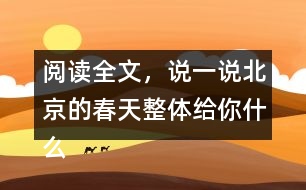 阅读全文，说一说北京的春天整体给你什么